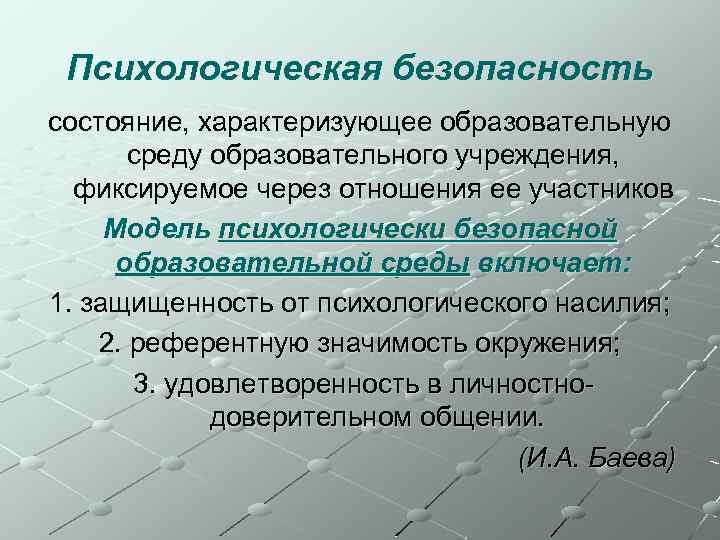 Психологическая безопасность

состояние, характеризующее образовательную среду образовательного учреждения, фиксируемое через отношения ее участников

Модель психологически безопасной образовательной среды включает:

1. защищенность от психологического насилия;

2. референтную значимость окружения;

3. удовлетворенность в личностно-доверительном общении.

(И.А. Баева)